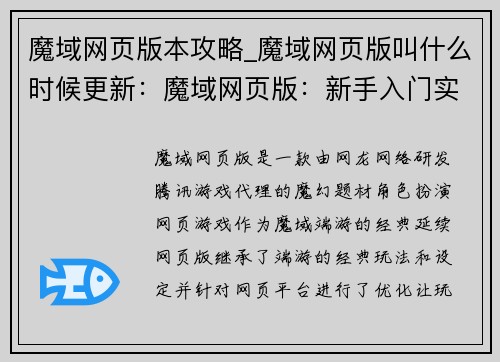 魔域网页版本攻略_魔域网页版叫什么时候更新：魔域网页版：新手入门实

魔域网页版是一款由网龙网络研发腾讯游戏代理的魔幻题材角色扮演网页游戏作为魔域端游的经典延续网页版继承了端游的经典玩法和设定并针对网页平台进行了优化让玩